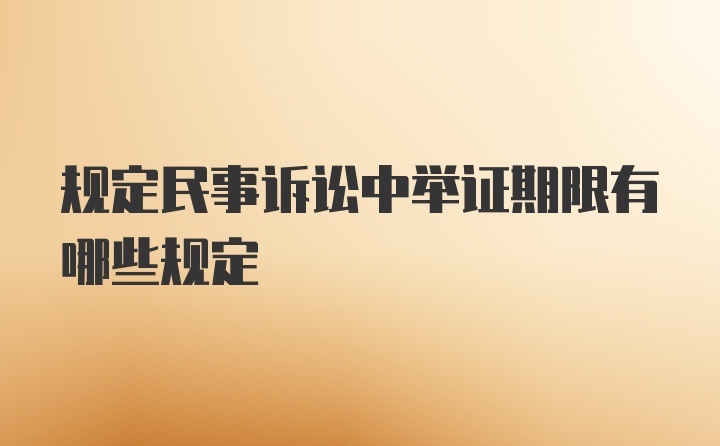 规定民事诉讼中举证期限有哪些规定